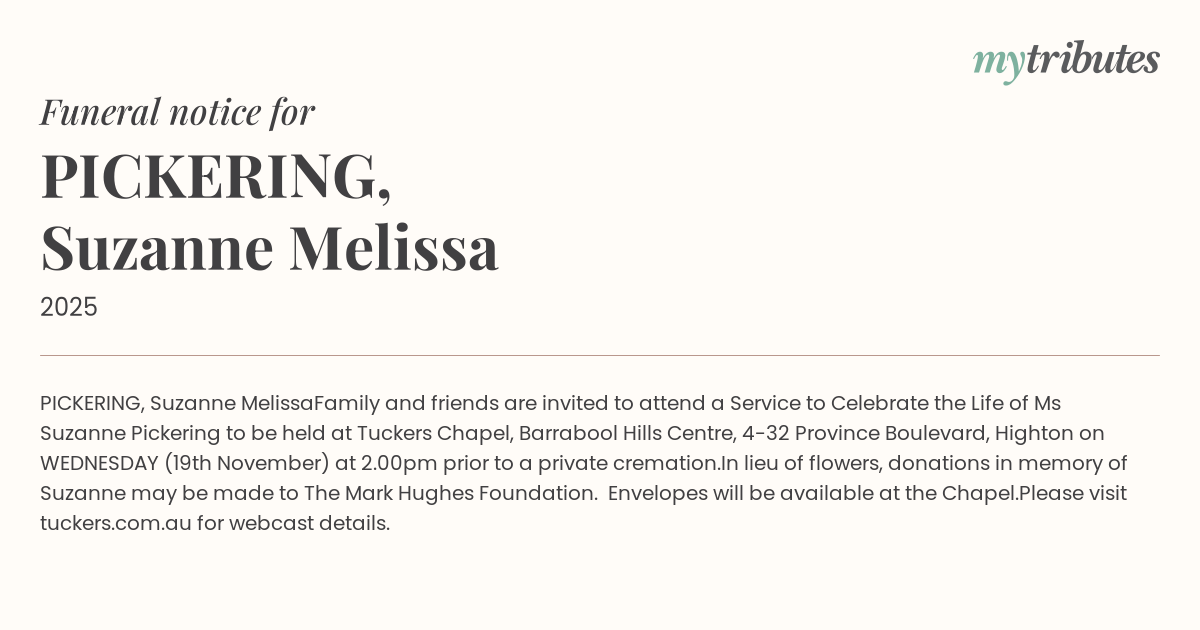 mytributes

Funeral notice for

PICKERING, Suzanne Melissa

2025

PICKERING, Suzanne MelissaFamily and friends are invited to attend a Service to Celebrate the Life of Ms Suzanne Pickering to be held at Tuckers Chapel, Barrabool Hills Centre, 4-32 Province Boulevard, Highton on WEDNESDAY (19th November) at 2.00pm prior to a private cremation.In lieu of flowers, donations in memory of Suzanne may be made to The Mark Hughes Foundation. Envelopes will be available at the Chapel.Please visit tuckers.com.au for webcast details.